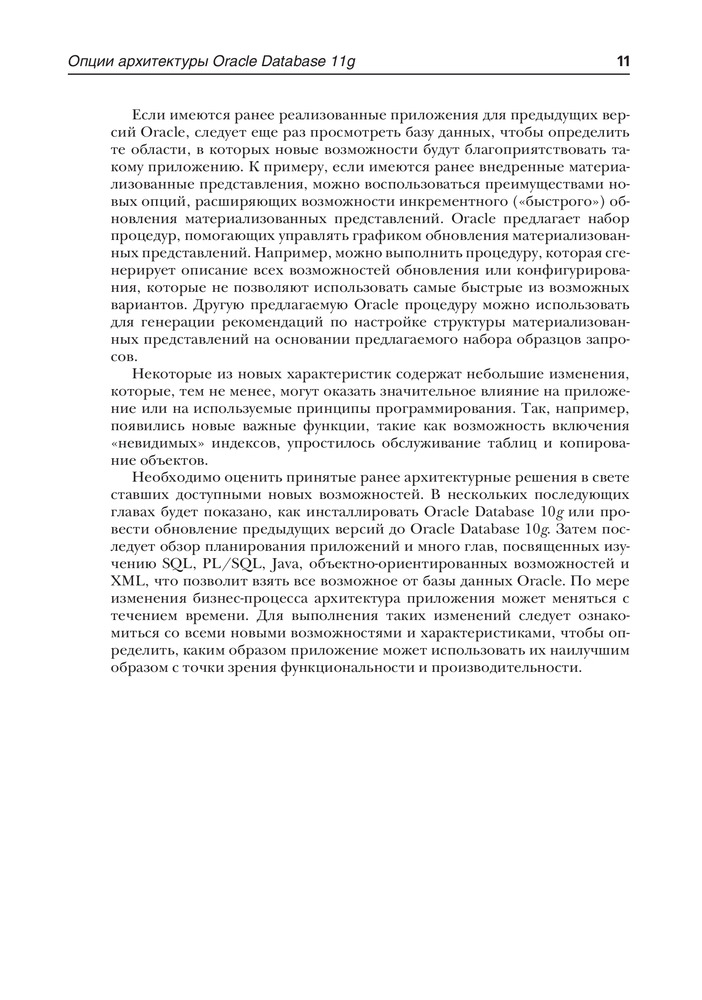 Опции архитектуры Oracle Database 11g 11

Если имеются ранее реализованные приложения для предыдущих версий Oracle, следует еще раз просмотреть базу данных, чтобы определить те области, в которых новые возможности будут благоприятствовать такому приложению. К примеру, если имеются ранее внедренные материализованные представления, можно воспользоваться преимуществами новых опций, расширяющих возможности инкрементного («быстрого») обновления материализованных представлений. Oracle предлагает набор процедур, помогающих управлять графиком обновления материализованных представлений. Например, можно выполнить процедуру, которая сгенерирует описание всех возможностей обновления или конфигурирования, которые не позволяют использовать самые быстрые из возможных вариантов. Другую предлагаемую Oracle процедуру можно использовать для генерации рекомендаций по настройке структуры материализованных представлений на основании предлагаемого набора образцов запросов.

Некоторые из новых характеристик содержат небольшие изменения, которые, тем не менее, могут оказать значительное влияние на приложение или на используемые принципы программирования. Так, например, появились новые важные функции, такие как возможность включения «невидимых» индексов, упростилось обслуживание таблиц и копирование объектов.

Необходимо оценить принятые ранее архитектурные решения в свете ставших доступными новых возможностей. В нескольких последующих главах будет показано, как инсталлировать Oracle Database 10g или провести обновление предыдущих версий до Oracle Database 10g. Затем последует обзор планирования приложений и много глав, посвященных изучению SQL, PL/SQL, Java, объектно-ориентированных возможностей и XML, что позволит взять все возможное от базы данных Oracle. По мере изменения бизнес-процесса архитектура приложения может меняться с течением времени. Для выполнения таких изменений следует ознакомиться со всеми новыми возможностями и характеристиками, чтобы определить, каким образом приложение может использовать их наилучшим образом с точки зрения функциональности и производительности.